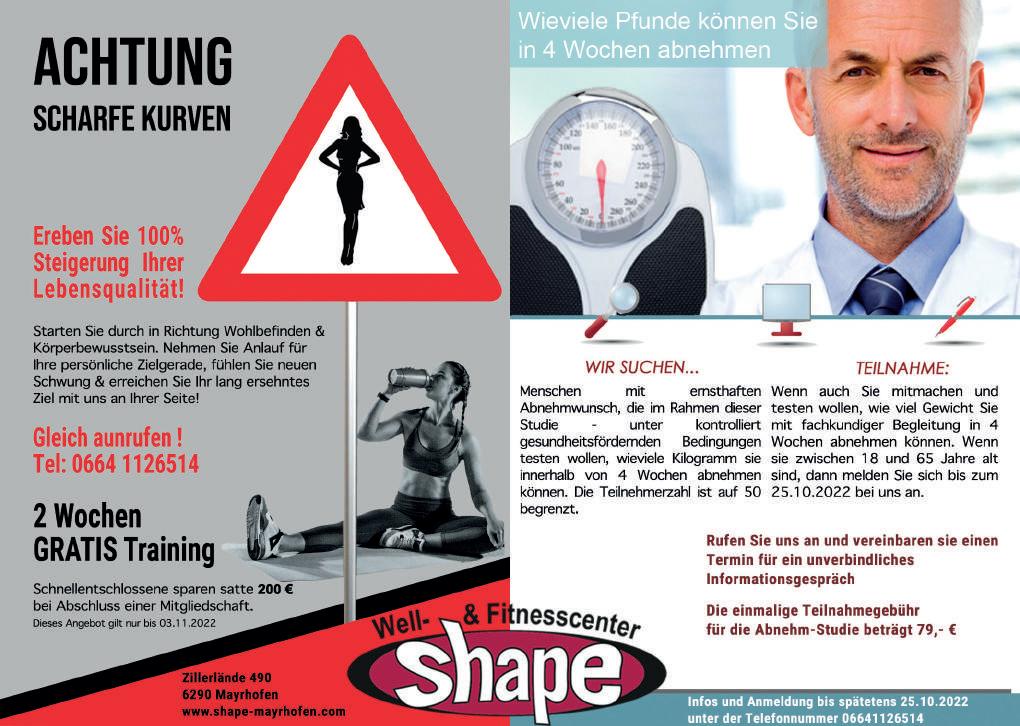 ACHTUNG
SCHARFE KURVEN

Ereben Sie 100% Steigerung Ihrer Lebensqualität!

Starten Sie durch in Richtung Wohlbefinden & Körperbewusstsein. Nehmen Sie Anlauf für Ihre persönliche Zielgerade, fühlen Sie neuen Schwung & erreichen Sie Ihr lang ersehntes Ziel mit uns an Ihrer Seite!

Gleich aunrufen !
Tel: 0664 1126514

2 Wochen
GRATIS Training

Schnellentschlossene sparen satte 200 € bei Abschluss einer Mitgliedschaft.
Dieses Angebot gilt nur bis 03.11.2022

Zillerlände 490
6290 Mayrhofen
www.shape-mayrhofen.com

Well- & Fitnesscenter
shape

Wieviele Pfunde können Sie in 4 Wochen abnehmen

WIR SUCHEN...
Menschen mit ernsthaften Abnehmwunsch, die im Rahmen dieser Studie - unter kontrolliert gesundheitsfördernden Bedingungen testen wollen, wieviele Kilogramm sie innerhalb von 4 Wochen abnehmen können. Die Teilnehmerzahl ist auf 50 begrenzt.

TEILNAHME:
Wenn auch Sie mitmachen und testen wollen, wie viel Gewicht Sie mit fachkundiger Begleitung in 4 Wochen abnehmen können. Wenn sie zwischen 18 und 65 Jahre alt sind, dann melden Sie sich bis zum 25.10.2022 bei uns an.

Rufen Sie uns an und vereinbaren sie einen Termin für ein unverbindliches Informationsgespräch

Die einmalige Teilnahmegebühr für die Abnehm-Studie beträgt 79,- €

Infos und Anmeldung bis spätetens 25.10.2022 unter der Telefonnummer 06641126514